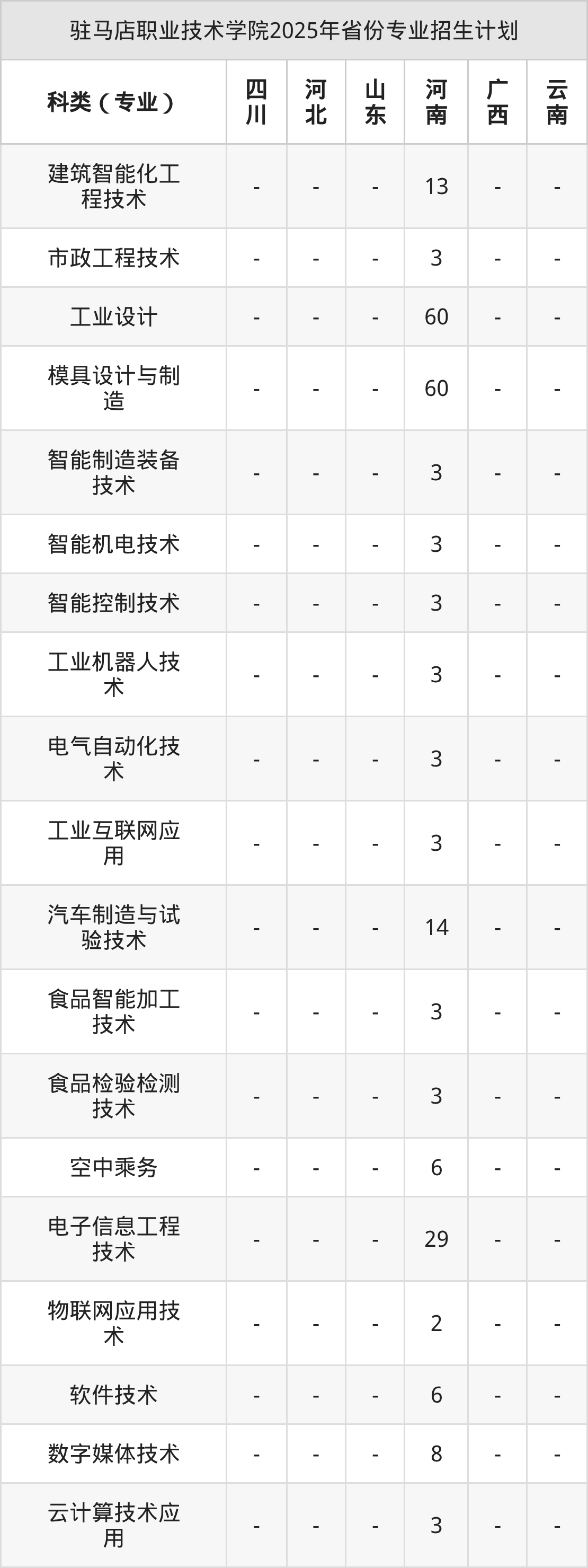 驻马店职业技术学院2025年省份专业招生计划

| 科类（专业） | 四川 | 河北 | 山东 | 河南 | 广西 | 云南 |
|---|---|---|---|---|---|---|
| 建筑智能化工程技术 | - | - | - | 13 | - | - |
| 市政工程技术 | - | - | - | 3 | - | - |
| 工业设计 | - | - | - | 60 | - | - |
| 模具设计与制造 | - | - | - | 60 | - | - |
| 智能制造装备技术 | - | - | - | 3 | - | - |
| 智能机电技术 | - | - | - | 3 | - | - |
| 智能控制技术 | - | - | - | 3 | - | - |
| 工业机器人技术 | - | - | - | 3 | - | - |
| 电气自动化技术 | - | - | - | 3 | - | - |
| 工业互联网应用 | - | - | - | 3 | - | - |
| 汽车制造与试验技术 | - | - | - | 14 | - | - |
| 食品智能加工技术 | - | - | - | 3 | - | - |
| 食品检验检测技术 | - | - | - | 3 | - | - |
| 空中乘务 | - | - | - | 6 | - | - |
| 电子信息工程技术 | - | - | - | 29 | - | - |
| 物联网应用技术 | - | - | - | 2 | - | - |
| 软件技术 | - | - | - | 6 | - | - |
| 数字媒体技术 | - | - | - | 8 | - | - |
| 云计算技术应用 | - | - | - | 3 | - | - |